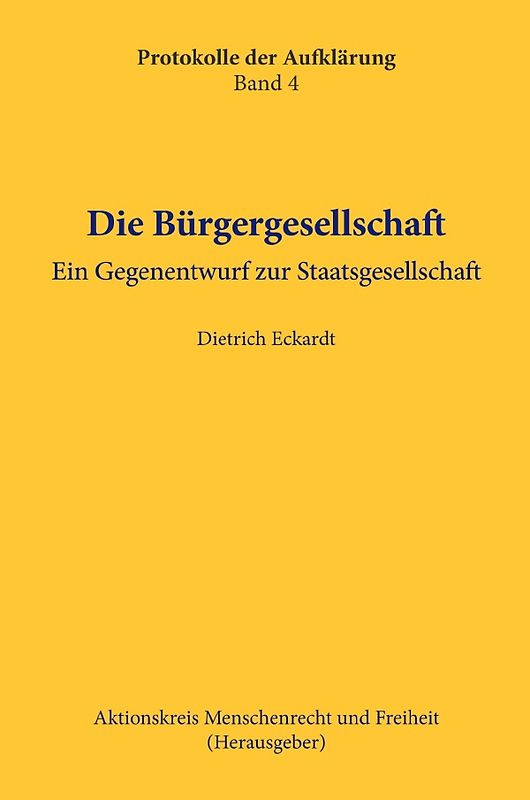 Protokolle der Aufklärung
Band 4

Die Bürgergesellschaft
Ein Gegenentwurf zur Staatsgesellschaft

Dietrich Eckardt

Aktionskreis Menschenrecht und Freiheit
(Herausgeber)